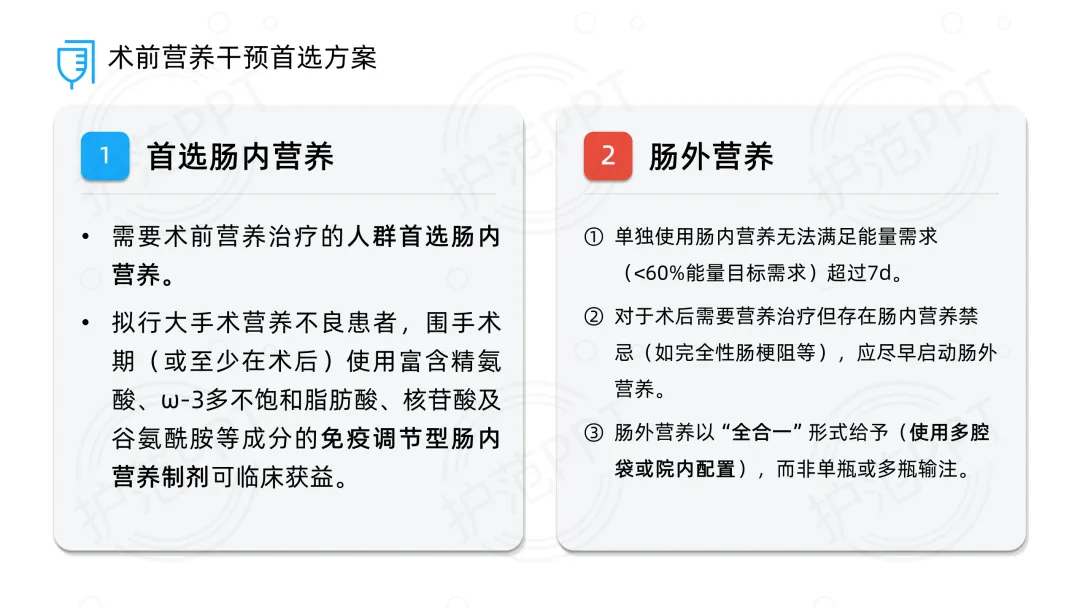 术前营养干预首选方案

1 首选肠内营养

• 需要术前营养治疗的人群首选肠内营养。

• 拟行大手术营养不良患者，围手术期（或至少在术后）使用富含精氨酸、ω-3多不饱和脂肪酸、核苷酸及谷氨酰胺等成分的免疫调节型肠内营养制剂可临床获益。

2 肠外营养

① 单独使用肠内营养无法满足能量需求（<60%能量目标需求）超过7d。

② 对于术后需要营养治疗但存在肠内营养禁忌（如完全性肠梗阻等），应尽早启动肠外营养。

③ 肠外营养以“全合一”形式给予（使用多腔袋或院内配置），而非单瓶或多瓶输注。

护范PPT